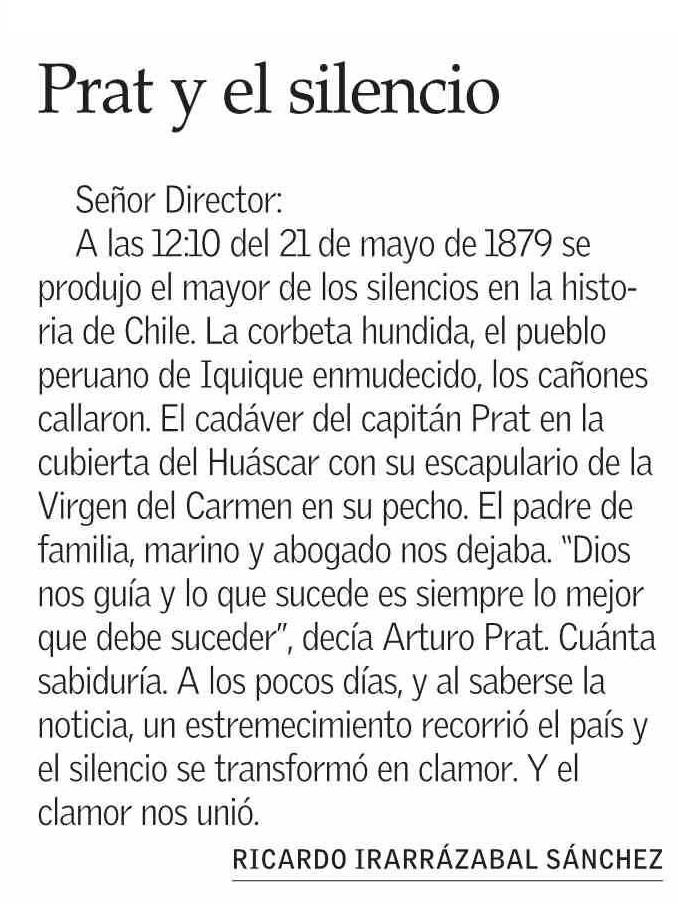 Prat y el silencio

Señor Director:

A las 12:10 del 21 de mayo de 1879 se produjo el mayor de los silencios en la historia de Chile. La corbeta hundida, el pueblo peruano de Iquique enmudecido, los cañones callaron. El cadáver del capitán Prat en la cubierta del Huáscar con su escapulario de la Virgen del Carmen en su pecho. El padre de familia, marino y abogado nos dejaba. "Dios nos guía y lo que sucede es siempre lo mejor que debe suceder", decía Arturo Prat. Cuánta sabiduría. A los pocos días, y al saberse la noticia, un estremecimiento recorrió el país y el silencio se transformó en clamor. Y el clamor nos unió.

RICARDO IRARRÁZABAL SÁNCHEZ